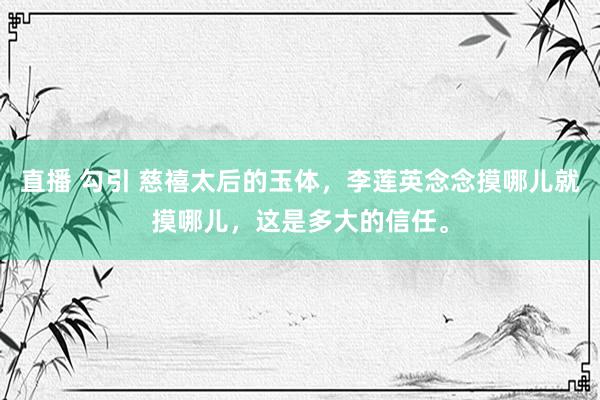 直播 勾引 慈禧太后的玉体，李莲英念念摸哪儿就摸哪儿，这是多大的信任。